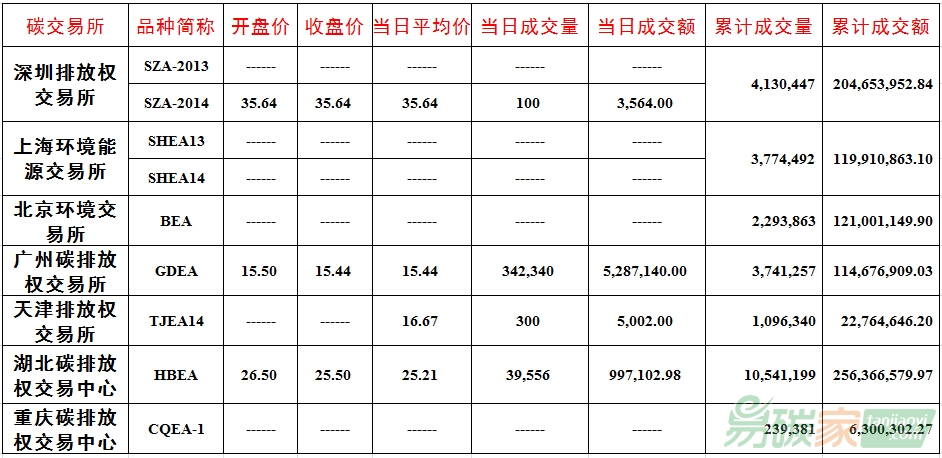 | 碳交易所 | 品种简称 | 开盘价 | 收盘价 | 当日平均价 | 当日成交量 | 当日成交额 | 累计成交量 | 累计成交额 |
|---|---|---|---|---|---|---|---|---|
| 深圳排放权交易所 | SZA-2013 | ------ | ------ | ------ | ------ | ------ | 4,130,447 | 204,653,952.84 |
| | SZA-2014 | 35.64 | 35.64 | 35.64 | 100 | 3,564.00 | | |
| 上海环境能源交易所 | SHEA13 | ------ | ------ | ------ | ------ | ------ | 3,774,492 | 119,910,863.10 |
| | SHEA14 | ------ | ------ | ------ | ------ | ------ | | |
| 北京环境交易所 | BEA | ------ | ------ | ------ | ------ | ------ | 2,293,863 | 121,001,149.90 |
| 广州碳排放权交易所 | GDEA | 15.50 | 15.44 | 15.44 | 342,340 | 5,287,140.00 | 3,741,257 | 114,676,909.03 |
| 天津排放权交易所 | TJEA14 | ------ | ------ | 16.67 | 300 | 5,002.00 | 1,096,340 | 22,764,646.20 |
| 湖北碳排放权交易中心 | HBEA | 26.50 | 25.50 | 25.21 | 39,556 | 997,102.98 | 10,541,199 | 256,366,579.97 |
| 重庆碳排放权交易中心 | CQEA-1 | ------ | ------ | ------ | ------ | ------ | 239,381 | 6,300,302.27 |

易碳家 tanjiaoyi.com